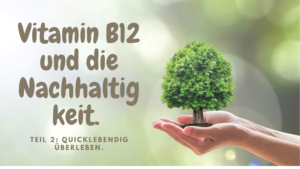 Vitamin B12 und die Nachhaltig keit.

TEIL 2: QUICKLEBENDIG ÜBERLEBEN.